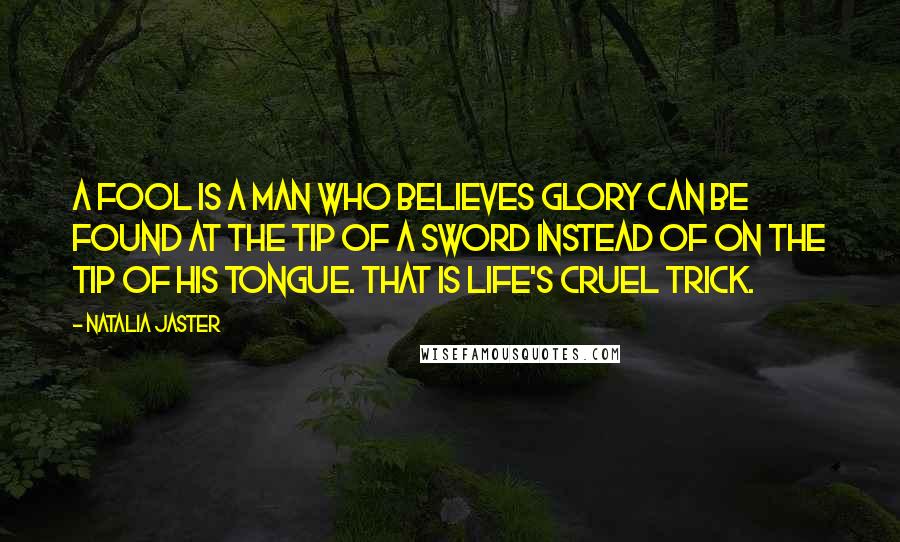 A FOOL IS A MAN WHO BELIEVES GLORY CAN BE FOUND AT THE TIP OF A SWORD INSTEAD OF ON THE TIP OF HIS TONGUE. THAT IS LIFE'S CRUEL TRICK.

- NATALIA JASTER

WISEFAMOUSQUOTES.COM